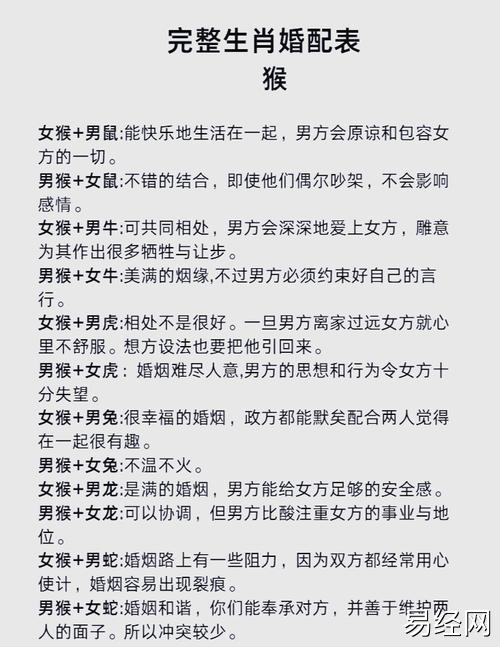 完整生肖婚配表
猴

女猴+男鼠:能快乐地生活在一起，男方会原谅和包容女方的一切。
男猴+女鼠:不错的结合，即使他们偶尔吵架，不会影响感情。
女猴+男牛:可共同相处，男方会深深地爱上女方，雕意为其作出很多牺牲与让步。
男猴+女牛:美满的烟缘,不过男方必须约束好自己的言行。
女猴+男虎:相处不是很好。一旦男方离家过远女方就心里不舒服。想方设法也要把他引回来。
男猴+女虎：婚烟难尽人意,男方的思想和行为令女方十分失望。
女猴+男兔:很幸福的婚烟，政方都能默矣配合两人觉得在一起很有趣。
男猴+女兔:不温不火。
女猴+男龙:是满的婚烟，男方能给女方足够的安全感。
男猴+女龙:可以协调，但男方比酸注重女方的事业与地位。
女猴+男蛇:婚烟路上有一些阻力，因为双方都经常用心使计，婚烟容易出现裂痕。
男猴+女蛇:婚姻和谐，你们能奉承对方，并善于维护两人的面子。所以冲突较少。
易经网